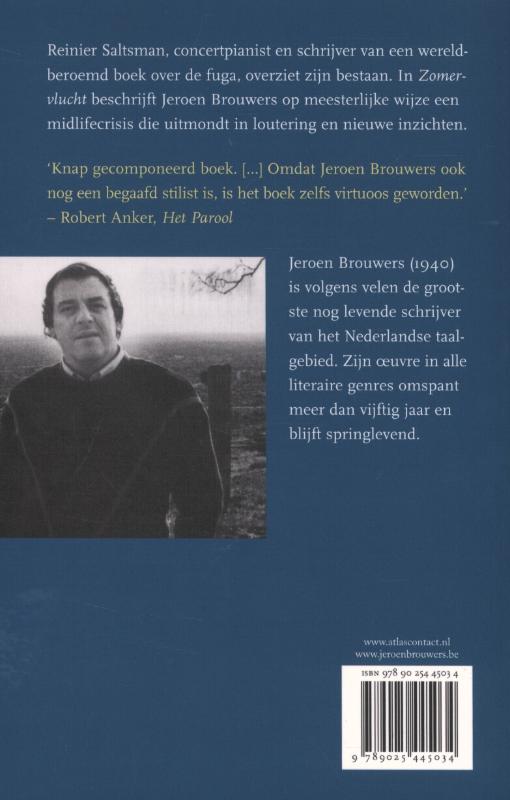 Reinier Saltsman, concertpianist en schrijver van een wereldberoemd boek over de fuga, overziet zijn bestaan. In Zomervlucht beschrijft Jeroen Brouwers op meesterlijke wijze een midlifecrisis die uitmondt in loutering en nieuwe inzichten.

'Knap gecomponeerd boek. [...] Omdat Jeroen Brouwers ook nog een begaafd stilist is, is het boek zelfs virtuoos geworden.'
– Robert Anker, Het Parool

Jeroen Brouwers (1940) is volgens velen de grootste nog levende schrijver van het Nederlandse taalgebied. Zijn œuvre in alle literaire genres omspant meer dan vijftig jaar en blijft springlevend.

www.atlascontact.nl
www.jeroenbrouwers.be

ISBN 978 90 254 4503 4

9 789025 445034